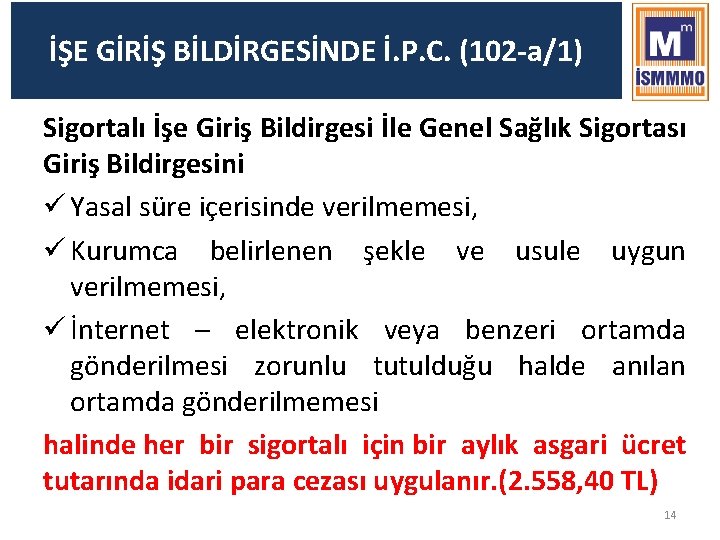 İŞE GİRİŞ BİLDİRGESİNDE İ.P.C. (102-a/1)

M m
İSMMMO

Sigortalı İşe Giriş Bildirgesi İle Genel Sağlık Sigortası Giriş Bildirgesini

✓ Yasal süre içerisinde verilmemesi,

✓ Kurumca belirlenen şekle ve usule uygun verilmemesi,

✓ İnternet – elektronik veya benzeri ortamda gönderilmesi zorunlu tutulduğu halde anılan ortamda gönderilmemesi

halinde her bir sigortalı için bir aylık asgari ücret tutarında idari para cezası uygulanır.(2.558,40 TL)

14